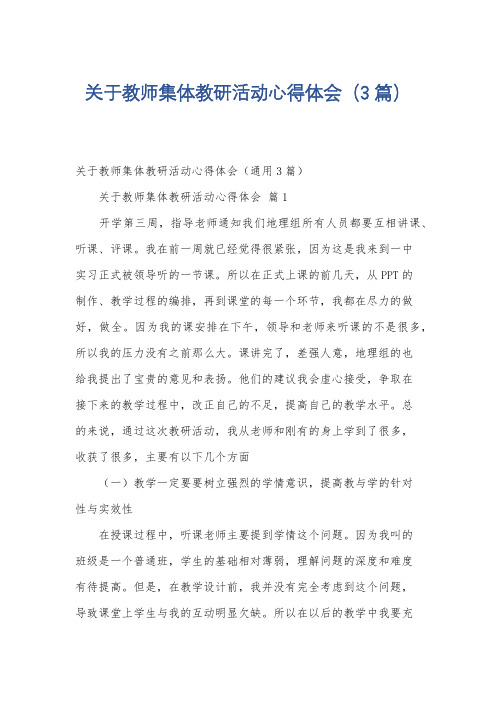 关于教师集体教研活动心得体会（3篇）

关于教师集体教研活动心得体会（通用3篇）

关于教师集体教研活动心得体会 篇1

开学第三周，指导老师通知我们地理组所有人员都要互相讲课、听课、评课。我在前一周就已经觉得很紧张，因为这是我来到一中实习正式被领导听的一节课。所以在正式上课的前几天，从PPT的制作、教学过程的编排，再到课堂的每一个环节，我都在尽力的做好，做全。因为我的课安排在下午，领导和老师来听课的不是很多，所以我的压力没有之前那么大。课讲完了，差强人意，地理组的也给我提出了宝贵的意见和表扬。他们的建议我会虚心接受，争取在接下来的教学过程中，改正自己的不足，提高自己的教学水平。总的来说，通过这次教研活动，我从老师和刚有的身上学到了很多，收获了很多，主要有以下几个方面

（一）教学一定要要树立强烈的学情意识，提高教与学的针对性与实效性

在授课过程中，听课老师主要提到学情这个问题。因为我叫的班级是一个普通班，学生的基础相对薄弱，理解问题的深度和难度有待提高。但是，在教学设计前，我并没有完全考虑到这个问题，导致课堂上学生与我的互动明显欠缺。所以在以后的教学中我要充